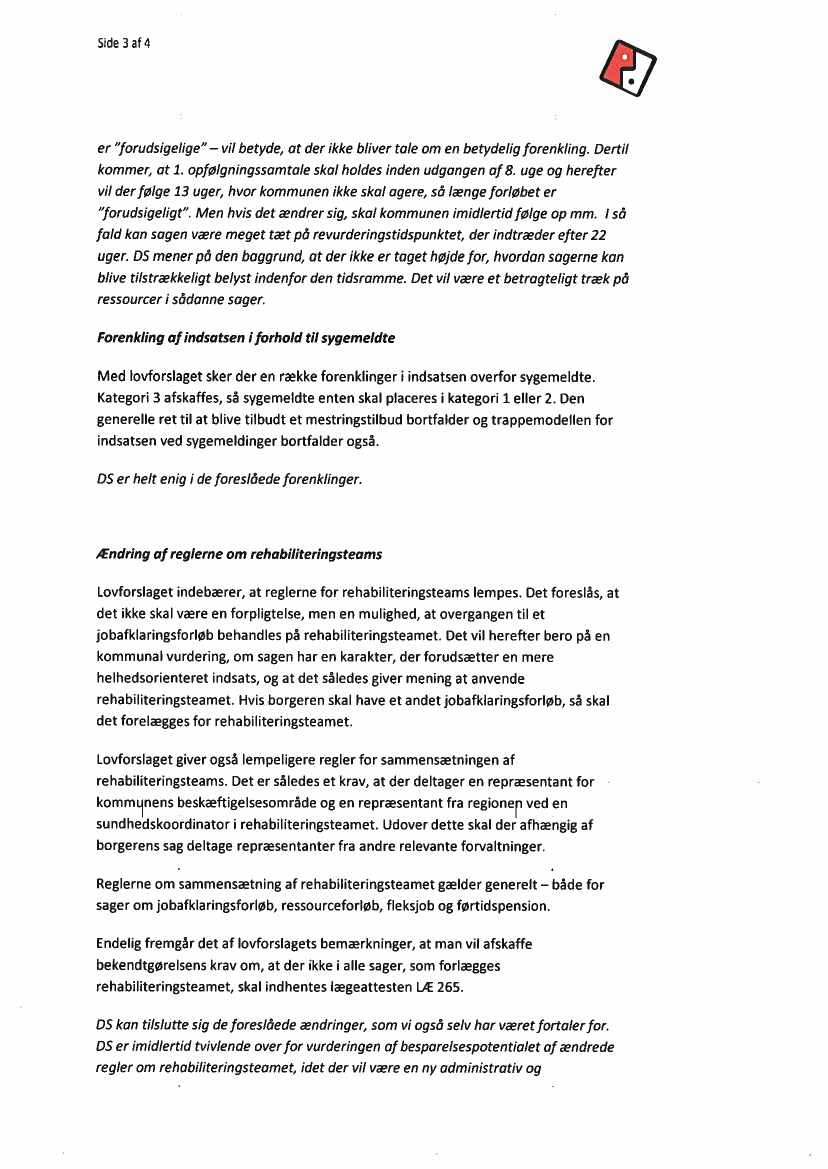 Side 3 af 4

er "forudsigelige" – vil betyde, at der ikke bliver tale om en betydelig forenkling. Dertil kommer, at 1. opfølgningssamtale skal holdes inden udgangen af 8. uge og herefter vil der følge 13 uger, hvor kommunen ikke skal agere, så længe forløbet er "forudsigeligt". Men hvis det ændrer sig, skal kommunen imidlertid følge op mm. I så fald kan sagen være meget tæt på revurderingstidspunktet, der indtræder efter 22 uger. DS mener på den baggrund, at der ikke er taget højde for, hvordan sagerne kan blive tilstrækkeligt belyst indenfor den tidsramme. Det vil være et betragteligt træk på ressourcer i sådanne sager.

Forenkling af indsatsen i forhold til sygemeldte

Med lovforslaget sker der en række forenklinger i indsatsen overfor sygemeldte. Kategori 3 afskaffes, så sygemeldte enten skal placeres i kategori 1 eller 2. Den generelle ret til at blive tilbudt et mestringstilbud bortfalder og trappemodellen for indsatsen ved sygemeldinger bortfalder også.

DS er helt enig i de foreslåede forenklinger.

Ændring af reglerne om rehabiliteringsteams

Lovforslaget indebærer, at reglerne for rehabiliteringsteams lempes. Det foreslås, at det ikke skal være en forpligtelse, men en mulighed, at overgangen til et jobafklaringsforløb behandles på rehabiliteringsteamet. Det vil herefter bero på en kommunal vurdering, om sagen har en karakter, der forudsætter en mere helhedsorienteret indsats, og at det således giver mening at anvende rehabiliteringsteamet. Hvis borgeren skal have et andet jobafklaringsforløb, så skal det forelægges for rehabiliteringsteamet.

Lovforslaget giver også lempeligere regler for sammensætningen af rehabiliteringsteams. Det er således et krav, at der deltager en repræsentant for kommunens beskæftigelsesområde og en repræsentant fra regionen ved en sundhedskoordinator i rehabiliteringsteamet. Udover dette skal der afhængig af borgerens sag deltage repræsentanter fra andre relevante forvaltninger.

Reglerne om sammensætning af rehabiliteringsteamet gælder generelt – både for sager om jobafklaringsforløb, ressourceforløb, fleksjob og førtidspension.

Endelig fremgår det af lovforslagets bemærkninger, at man vil afskaffe bekendtgørelsens krav om, at der ikke i alle sager, som forlægges rehabiliteringsteamet, skal indhentes lægeattesten LÆ 265.

DS kan tilslutte sig de foreslåede ændringer, som vi også selv har været fortaler for. DS er imidlertid tvivlende over for vurderingen af besparelsespotentialet af ændrede regler om rehabiliteringsteamet, idet der vil være en ny administrativ og